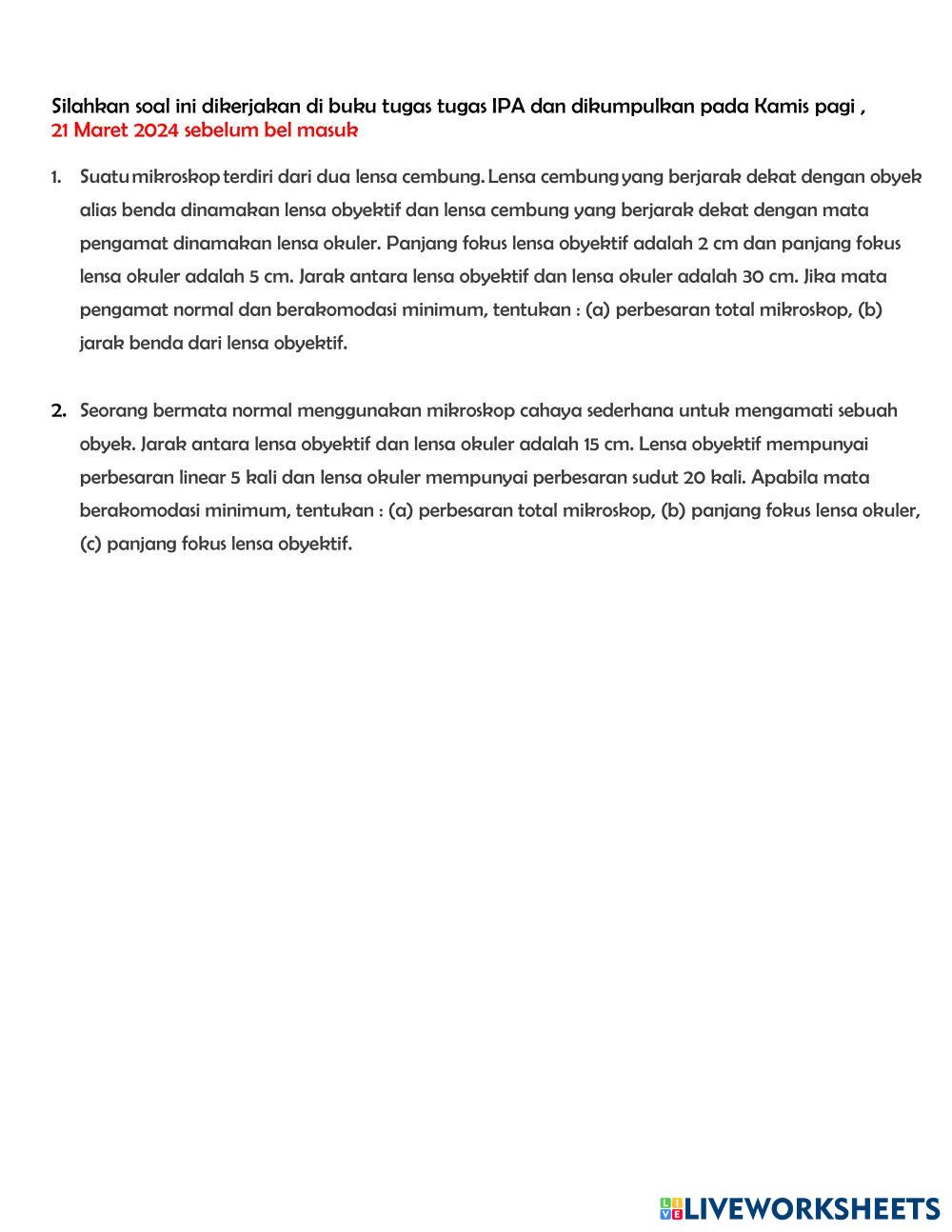 Silahkan soal ini dikerjakan di buku tugas tugas IPA dan dikumpulkan pada Kamis pagi ,
21 Maret 2024 sebelum bel masuk

1. Suatu mikroskop terdiri dari dua lensa cembung. Lensa cembung yang berjarak dekat dengan obyek alias benda dinamakan lensa obyektif dan lensa cembung yang berjarak dekat dengan mata pengamat dinamakan lensa okuler. Panjang fokus lensa obyektif adalah 2 cm dan panjang fokus lensa okuler adalah 5 cm. Jarak antara lensa obyektif dan lensa okuler adalah 30 cm. Jika mata pengamat normal dan berakomodasi minimum, tentukan : (a) perbesaran total mikroskop, (b) jarak benda dari lensa obyektif.

2. Seorang bermata normal menggunakan mikroskop cahaya sederhana untuk mengamati sebuah obyek. Jarak antara lensa obyektif dan lensa okuler adalah 15 cm. Lensa obyektif mempunyai perbesaran linear 5 kali dan lensa okuler mempunyai perbesaran sudut 20 kali. Apabila mata berakomodasi minimum, tentukan : (a) perbesaran total mikroskop, (b) panjang fokus lensa okuler, (c) panjang fokus lensa obyektif.

LIVEWORKSHEETS